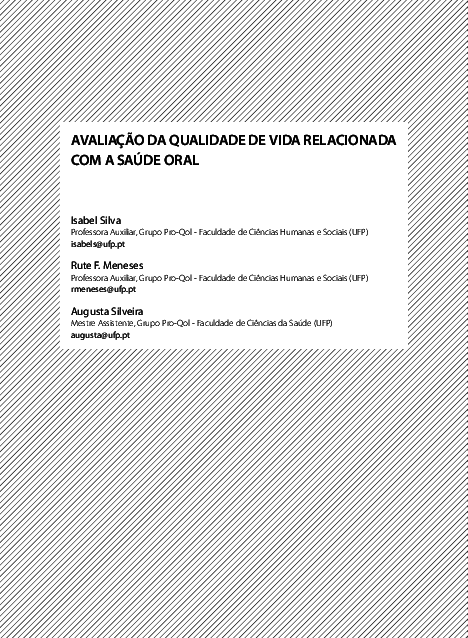 AVALIAÇÃO DA QUALIDADE DE VIDA RELACIONADA COM A SAÚDE ORAL

Isabel Silva
Professora Auxiliar, Grupo Pro-Qol - Faculdade de Ciências Humanas e Sociais (UFP)
isabels@ufp.pt

Rute F. Meneses
Professora Auxiliar, Grupo Pro-Qol - Faculdade de Ciências Humanas e Sociais (UFP)
rmeneses@ufp.pt

Augusta Silveira
Mestre Assistente, Grupo Pro-Qol - Faculdade de Ciências da Saúde (UFP)
augusta@ufp.pt